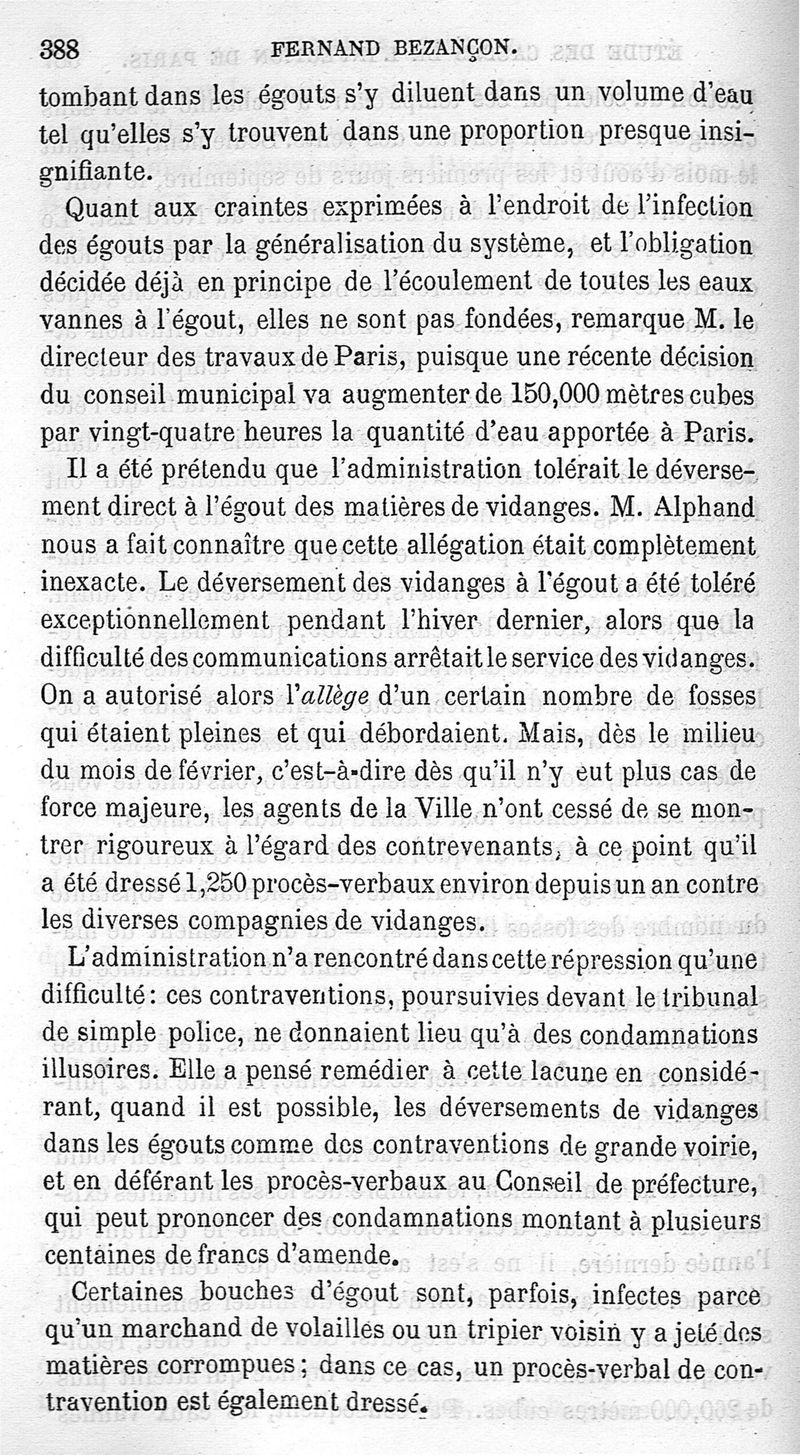 388 FERNAND BEZANÇON.

tombant dans les égouts s'y diluent dans un volume d'eau tel qu'elles s'y trouvent dans une proportion presque insignifiante.

Quant aux craintes exprimées à l'endroit de l'infection des égouts par la généralisation du système, et l'obligation décidée déjà en principe de l'écoulement de toutes les eaux vannes à l'égout, elles ne sont pas fondées, remarque M. le directeur des travaux de Paris, puisque une récente décision du conseil municipal va augmenter de 150,000 mètres cubes par vingt-quatre heures la quantité d'eau apportée à Paris.

Il a été prétendu que l'administration tolérait le déversement direct à l'égout des matières de vidanges. M. Alphand nous a fait connaître que cette allégation était complètement inexacte. Le déversement des vidanges à l'égout a été toléré exceptionnellement pendant l'hiver dernier, alors que la difficulté des communications arrêtait le service des vidanges. On a autorisé alors l'*allège* d'un certain nombre de fosses qui étaient pleines et qui débordaient. Mais, dès le milieu du mois de février, c'est-à-dire dès qu'il n'y eut plus cas de force majeure, les agents de la Ville n'ont cessé de se montrer rigoureux à l'égard des contrevenants, à ce point qu'il a été dressé 1,250 procès-verbaux environ depuis un an contre les diverses compagnies de vidanges.

L'administration n'a rencontré dans cette répression qu'une difficulté: ces contraventions, poursuivies devant le tribunal de simple police, ne donnaient lieu qu'à des condamnations illusoires. Elle a pensé remédier à cette lacune en considérant, quand il est possible, les déversements de vidanges dans les égouts comme des contraventions de grande voirie, et en déférant les procès-verbaux au Conseil de préfecture, qui peut prononcer des condamnations montant à plusieurs centaines de francs d'amende.

Certaines bouches d'égout sont, parfois, infectes parce qu'un marchand de volailles ou un tripier voisin y a jeté des matières corrompues; dans ce cas, un procès-verbal de contravention est également dressé.